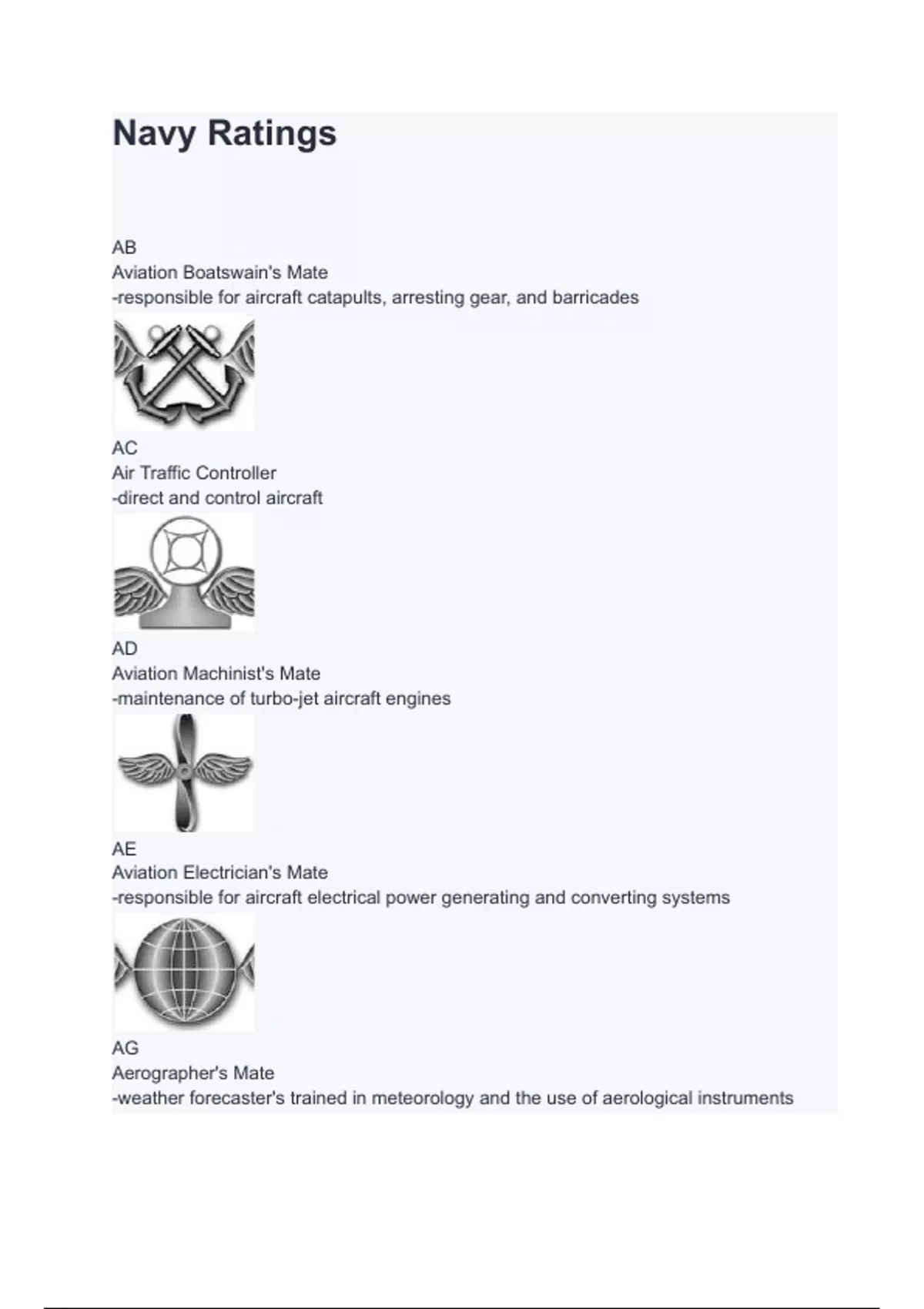 Navy Ratings

AB
Aviation Boatswain's Mate
-responsible for aircraft catapults, arresting gear, and barricades

AC
Air Traffic Controller
-direct and control aircraft

AD
Aviation Machinist's Mate
-maintenance of turbo-jet aircraft engines

AE
Aviation Electrician's Mate
-responsible for aircraft electrical power generating and converting systems

AG
Aerographer's Mate
-weather forecaster's trained in meteorology and the use of aerological instruments